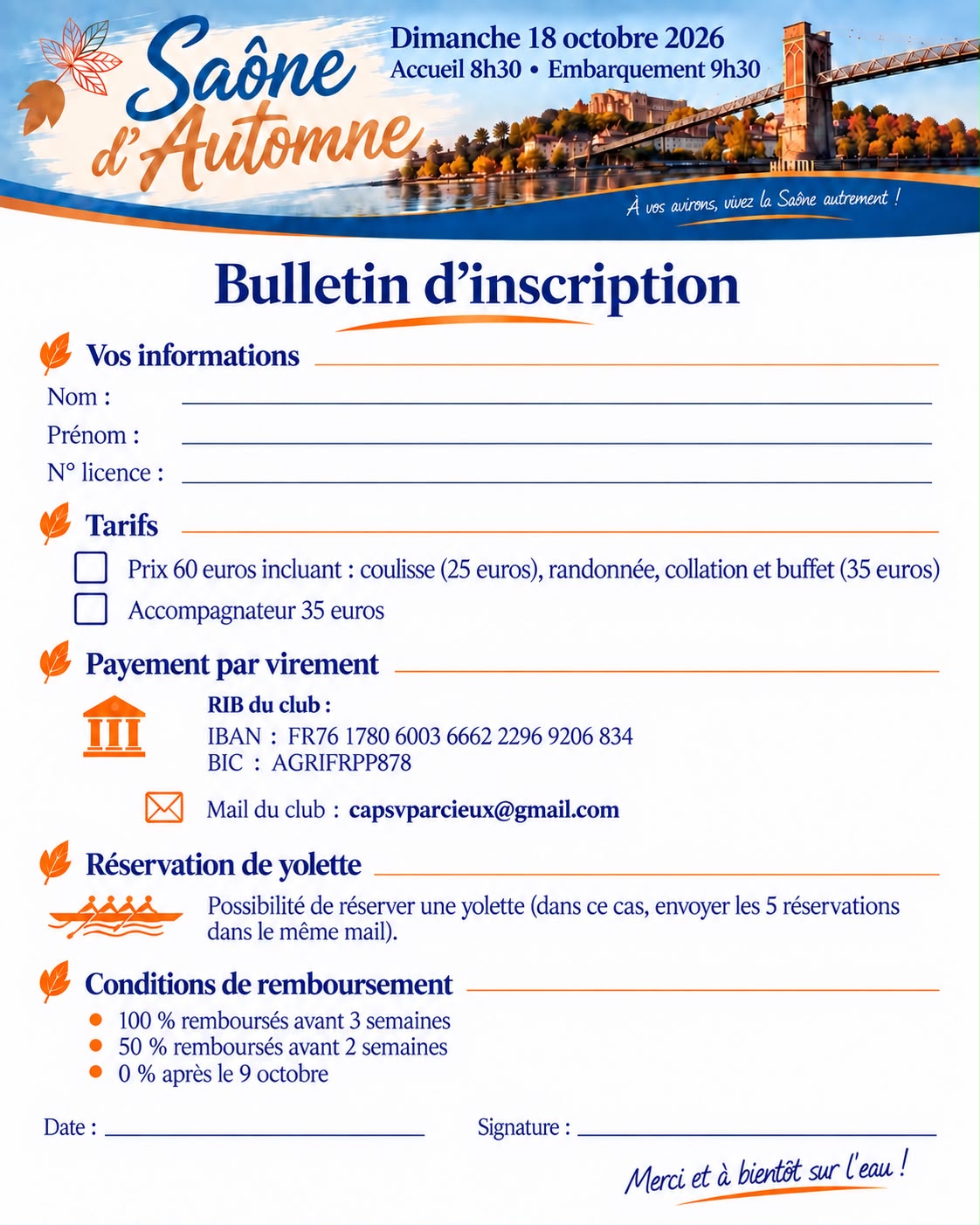 Saône d'Automne

Dimanche 18 octobre 2026
Accueil 8h30 • Embarquement 9h30

À vos avirons, vivez la Saône autrement !

Bulletin d'inscription

Vos informations

Nom : ____
Prénom : ____
N° licence : ____

Tarifs

☐ Prix 60 euros incluant : coulisse (25 euros), randonnée, collation et buffet (35 euros)
☐ Accompagnateur 35 euros

Payement par virement

RIB du club :
IBAN : FR76 1780 6003 6662 2296 9206 834
BIC : AGRIFRPP878

Mail du club : capsvparcieux@gmail.com

Réservation de yolette

Possibilité de réserver une yolette (dans ce cas, envoyer les 5 réservations dans le même mail).

Conditions de remboursement

• 100 % remboursés avant 3 semaines
• 50 % remboursés avant 2 semaines
• 0 % après le 9 octobre

Date : ____
Signature : ____

Merci et à bientôt sur l'eau !